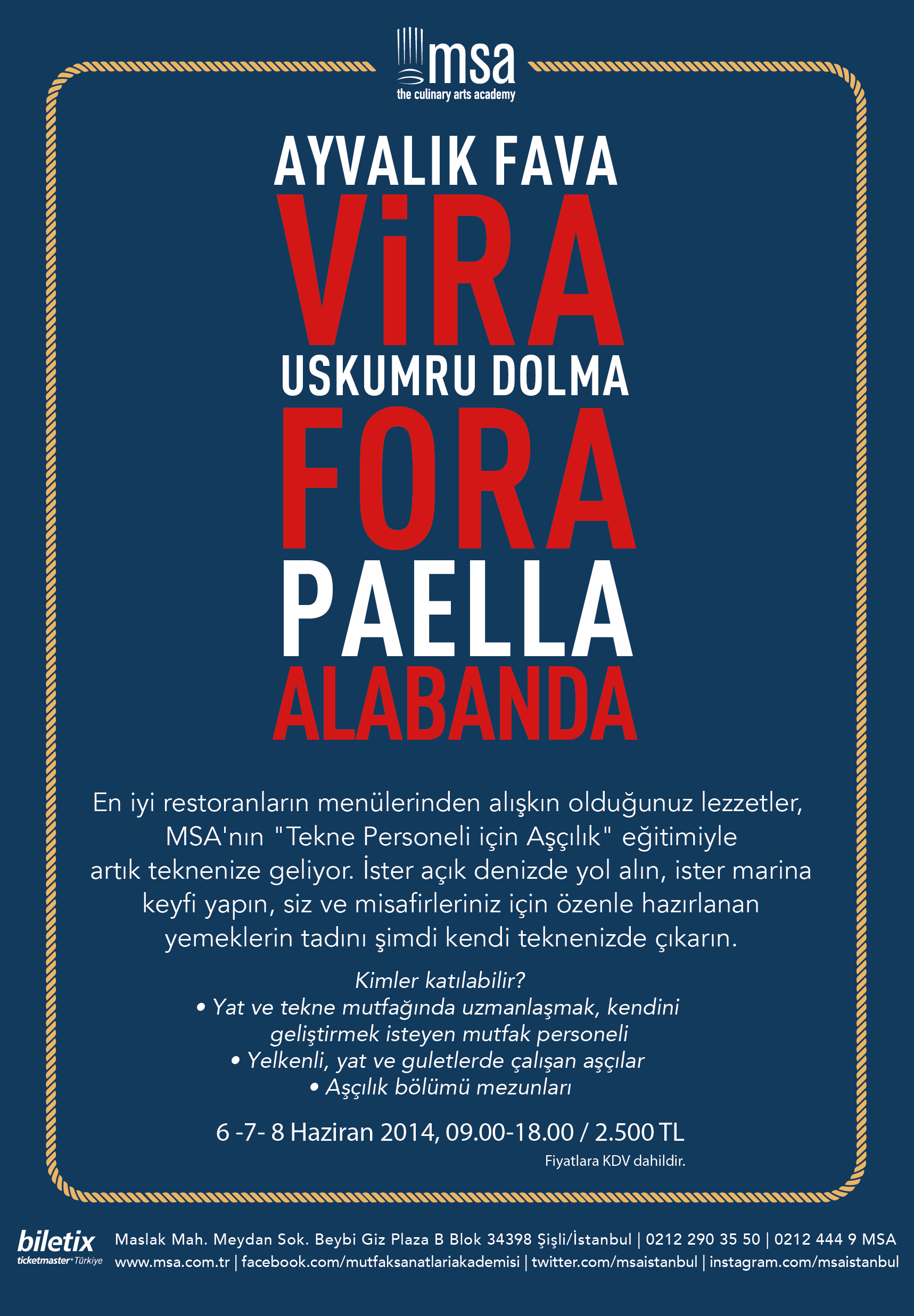 msa
the culinary arts academy

AYVALIK FAVA
ViRA
USKUMRU DOLMA
FORA
PAELLA
ALABANDA

En iyi restoranların menülerinden alışkın olduğunuz lezzetler, MSA'nın "Tekne Personeli için Aşçılık" eğitimiyle artık teknenize geliyor. İster açık denizde yol alın, ister marina keyfi yapın, siz ve misafirleriniz için özenle hazırlanan yemeklerin tadını şimdi kendi teknenizde çıkarın.

Kimler katılabilir?
• Yat ve tekne mutfağında uzmanlaşmak, kendini geliştirmek isteyen mutfak personeli
• Yelkenli, yat ve guletlerde çalışan aşçılar
• Aşçılık bölümü mezunları

6 -7- 8 Haziran 2014, 09.00-18.00 / 2.500 TL
Fiyatlara KDV dahildir.

biletix
ticketmaster Türkiye

Maslak Mah. Meydan Sok. Beybi Giz Plaza B Blok 34398 Şişli/İstanbul | 0212 290 35 50 | 0212 444 9 MSA
www.msa.com.tr | facebook.com/mutfaksanatlariakademisi | twitter.com/msaistanbul | instagram.com/msaistanbul